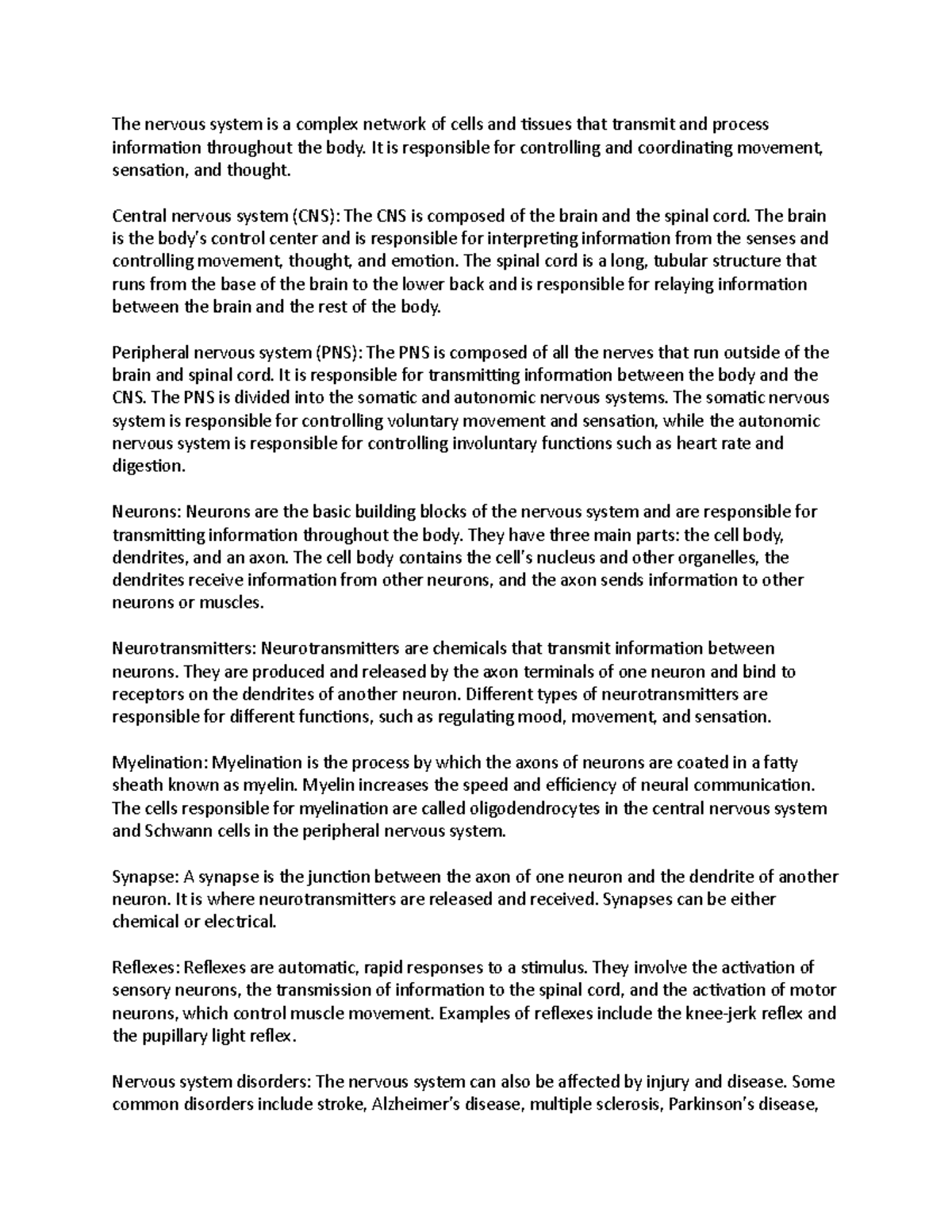 The nervous system is a complex network of cells and tissues that transmit and process information throughout the body. It is responsible for controlling and coordinating movement, sensation, and thought.

Central nervous system (CNS): The CNS is composed of the brain and the spinal cord. The brain is the body's control center and is responsible for interpreting information from the senses and controlling movement, thought, and emotion. The spinal cord is a long, tubular structure that runs from the base of the brain to the lower back and is responsible for relaying information between the brain and the rest of the body.

Peripheral nervous system (PNS): The PNS is composed of all the nerves that run outside of the brain and spinal cord. It is responsible for transmitting information between the body and the CNS. The PNS is divided into the somatic and autonomic nervous systems. The somatic nervous system is responsible for controlling voluntary movement and sensation, while the autonomic nervous system is responsible for controlling involuntary functions such as heart rate and digestion.

Neurons: Neurons are the basic building blocks of the nervous system and are responsible for transmitting information throughout the body. They have three main parts: the cell body, dendrites, and an axon. The cell body contains the cell's nucleus and other organelles, the dendrites receive information from other neurons, and the axon sends information to other neurons or muscles.

Neurotransmitters: Neurotransmitters are chemicals that transmit information between neurons. They are produced and released by the axon terminals of one neuron and bind to receptors on the dendrites of another neuron. Different types of neurotransmitters are responsible for different functions, such as regulating mood, movement, and sensation.

Myelination: Myelination is the process by which the axons of neurons are coated in a fatty sheath known as myelin. Myelin increases the speed and efficiency of neural communication. The cells responsible for myelination are called oligodendrocytes in the central nervous system and Schwann cells in the peripheral nervous system.

Synapse: A synapse is the junction between the axon of one neuron and the dendrite of another neuron. It is where neurotransmitters are released and received. Synapses can be either chemical or electrical.

Reflexes: Reflexes are automatic, rapid responses to a stimulus. They involve the activation of sensory neurons, the transmission of information to the spinal cord, and the activation of motor neurons, which control muscle movement. Examples of reflexes include the knee-jerk reflex and the pupillary light reflex.

Nervous system disorders: The nervous system can also be affected by injury and disease. Some common disorders include stroke, Alzheimer's disease, multiple sclerosis, Parkinson's disease,